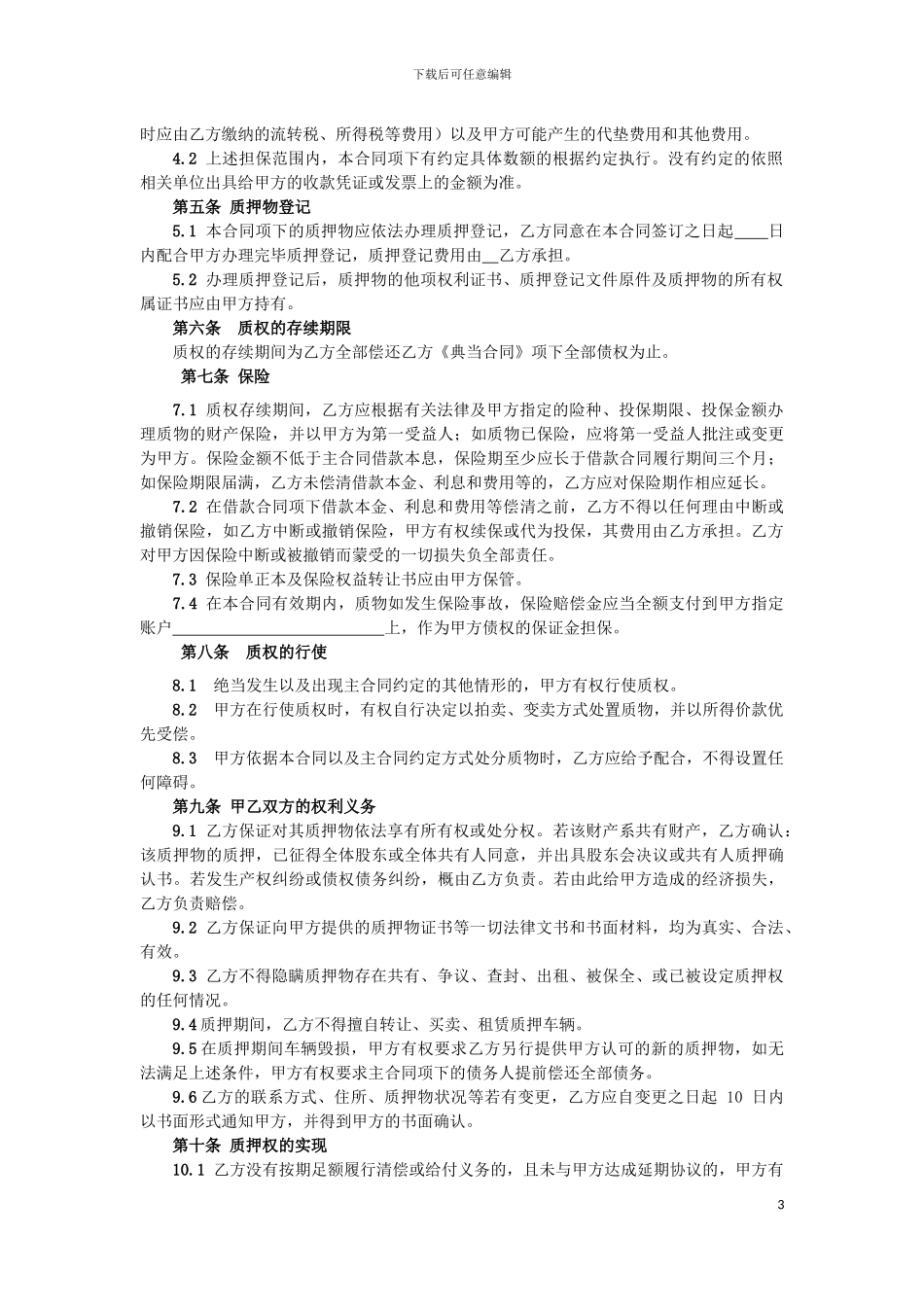 下载后可任意编辑

时应由乙方缴纳的流转税、所得税等费用）以及甲方可能产生的代垫费用和其他费用。

4.2 上述担保范围内，本合同项下有约定具体数额的根据约定执行。没有约定的依照相关单位出具给甲方的收款凭证或发票上的金额为准。

第五条 质押物登记

5.1 本合同项下的质押物应依法办理质押登记，乙方同意在本合同签订之日起____日内配合甲方办理完毕质押登记，质押登记费用由__乙方承担。

5.2 办理质押登记后，质押物的他项权利证书、质押登记文件原件及质押物的所有权属证书应由甲方持有。

第六条 质权的存续期限

质权的存续期间为乙方全部偿还乙方《典当合同》项下全部债权为止。

第七条 保险

7.1 质权存续期间，乙方应根据有关法律及甲方指定的险种、投保期限、投保金额办理质物的财产保险，并以甲方为第一受益人；如质物已保险，应将第一受益人批注或变更为甲方。保险金额不低于主合同借款本息，保险期至少应长于借款合同履行期间三个月；如保险期限届满，乙方未偿清借款本金、利息和费用等的，乙方应对保险期作相应延长。

7.2 在借款合同项下借款本金、利息和费用等偿清之前，乙方不得以任何理由中断或撤销保险，如乙方中断或撤销保险，甲方有权续保或代为投保，其费用由乙方承担。乙方对甲方因保险中断或被撤销而蒙受的一切损失负全部责任。

7.3 保险单正本及保险权益转让书应由甲方保管。

7.4 在本合同有效期内，质物如发生保险事故，保险赔偿金应当全额支付到甲方指定账户__________________________上，作为甲方债权的保证金担保。

第八条 质权的行使

8.1 绝当发生以及出现主合同约定的其他情形的，甲方有权行使质权。

8.2 甲方在行使质权时，有权自行决定以拍卖、变卖方式处置质物，并以所得价款优先受偿。

8.3 甲方依据本合同以及主合同约定方式处分质物时，乙方应给予配合，不得设置任何障碍。

第九条 甲乙双方的权利义务

9.1 乙方保证对其质押物依法享有所有权或处分权。若该财产系共有财产，乙方确认：该质押物的质押，已征得全体股东或全体共有人同意，并出具股东会决议或共有人质押确认书。若发生产权纠纷或债权债务纠纷，概由乙方负责。若由此给甲方造成的经济损失，乙方负责赔偿。

9.2 乙方保证向甲方提供的质押物证书等一切法律文书和书面材料，均为真实、合法、有效。

9.3 乙方不得隐瞒质押物存在共有、争议、查封、出租、被保全、或已被设定质押权的任何情况。

9.4 质押期间，乙方不得擅自转让、买卖、租赁质押车辆。

9.5 在质押期间车辆毁损，甲方有权要求乙方另行提供甲方认可的新的质押物，如无法满足上述条件，甲方有权要求主合同项下的债务人提前偿还全部债务。

9.6 乙方的联系方式、住所、质押物状况等若有变更，乙方应自变更之日起 10 日内以书面形式通知甲方，并得到甲方的书面确认。

第十条 质押权的实现

10.1 乙方没有按期足额履行清偿或给付义务的，且未与甲方达成延期协议的，甲方有

3